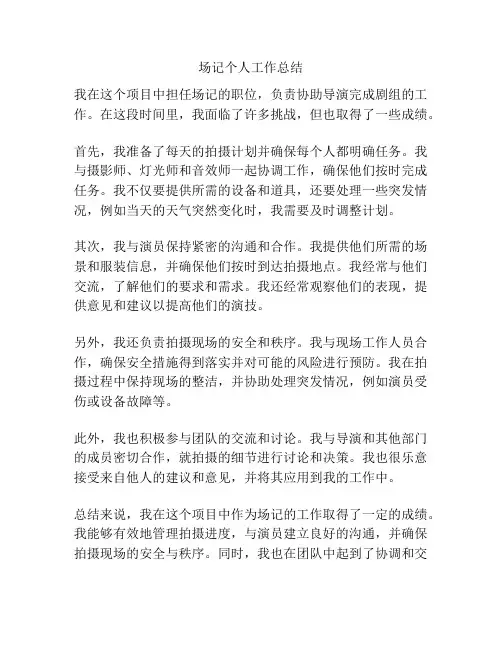 场记个人工作总结

我在这个项目中担任场记的职位，负责协助导演完成剧组的工作。在这段时间里，我面临了许多挑战，但也取得了一些成绩。

首先，我准备了每天的拍摄计划并确保每个人都明确任务。我与摄影师、灯光师和音效师一起协调工作，确保他们按时完成任务。我不仅要提供所需的设备和道具，还要处理一些突发情况，例如当天的天气突然变化时，我需要及时调整计划。

其次，我与演员保持紧密的沟通和合作。我提供他们所需的场景和服装信息，并确保他们按时到达拍摄地点。我经常与他们交流，了解他们的要求和需求。我还经常观察他们的表现，提供意见和建议以提高他们的演技。

另外，我还负责拍摄现场的安全和秩序。我与现场工作人员合作，确保安全措施得到落实并对可能的风险进行预防。我在拍摄过程中保持现场的整洁，并协助处理突发情况，例如演员受伤或设备故障等。

此外，我也积极参与团队的交流和讨论。我与导演和其他部门的成员密切合作，就拍摄的细节进行讨论和决策。我也很乐意接受来自他人的建议和意见，并将其应用到我的工作中。

总结来说，我在这个项目中作为场记的工作取得了一定的成绩。我能够有效地管理拍摄进度，与演员建立良好的沟通，并确保拍摄现场的安全与秩序。同时，我也在团队中起到了协调和交